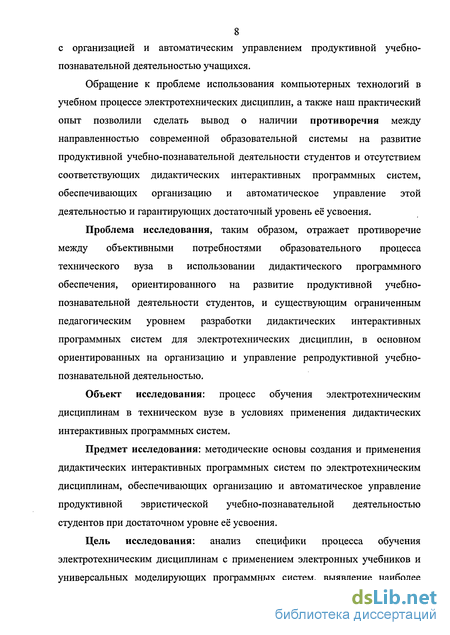 8

с организацией и автоматическим управлением продуктивной учебно-познавательной деятельностью учащихся.

Обращение к проблеме использования компьютерных технологий в учебном процессе электротехнических дисциплин, а также наш практический опыт позволили сделать вывод о наличии противоречия между направленностью современной образовательной системы на развитие продуктивной учебно-познавательной деятельности студентов и отсутствием соответствующих дидактических интерактивных программных систем, обеспечивающих организацию и автоматическое управление этой деятельностью и гарантирующих достаточный уровень её усвоения.

Проблема исследования, таким образом, отражает противоречие между объективными потребностями образовательного процесса технического вуза в использовании дидактического программного обеспечения, ориентированного на развитие продуктивной учебно-познавательной деятельности студентов, и существующим ограниченным педагогическим уровнем разработки дидактических интерактивных программных систем для электротехнических дисциплин, в основном ориентированных на организацию и управление репродуктивной учебно-познавательной деятельностью.

Объект исследования: процесс обучения электротехническим дисциплинам в техническом вузе в условиях применения дидактических интерактивных программных систем.

Предмет исследования: методические основы создания и применения дидактических интерактивных программных систем по электротехническим дисциплинам, обеспечивающих организацию и автоматическое управление продуктивной эвристической учебно-познавательной деятельностью студентов при достаточном уровне её усвоения.

Цель исследования: анализ специфики процесса обучения электротехническим дисциплинам с применением электронных учебников и универсальных моделирующих программных систем, выявление наиболее

dsLib.net
библиотека диссертаций